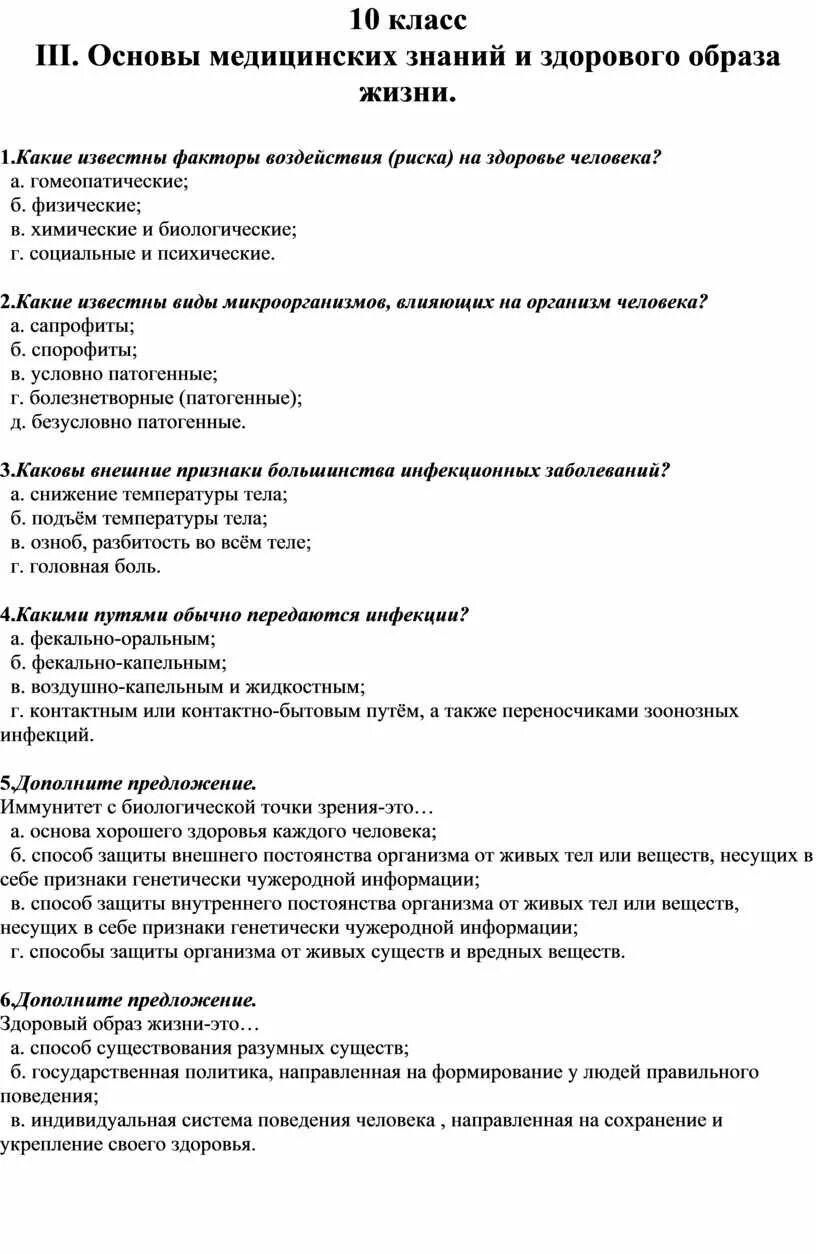 10 класс
III. Основы медицинских знаний и здорового образа жизни.

1.Какие известны факторы воздействия (риска) на здоровье человека?
а. гомеопатические;
б. физические;
в. химические и биологические;
г. социальные и психические.

2.Какие известны виды микроорганизмов, влияющих на организм человека?
а. сапрофиты;
б. спорофиты;
в. условно патогенные;
г. болезнетворные (патогенные);
д. безусловно патогенные.

3.Каковы внешние признаки большинства инфекционных заболеваний?
а. снижение температуры тела;
б. подъём температуры тела;
в. озноб, разбитость во всём теле;
г. головная боль.

4.Какими путями обычно передаются инфекции?
а. фекально-оральным;
б. фекально-капельным;
в. воздушно-капельным и жидкостным;
г. контактным или контактно-бытовым путём, а также переносчиками зоонозных инфекций.

5.Дополните предложение.
Иммунитет с биологической точки зрения-это…
а. основа хорошего здоровья каждого человека;
б. способ защиты внешнего постоянства организма от живых тел или веществ, несущих в себе признаки генетически чужеродной информации;
в. способ защиты внутреннего постоянства организма от живых тел или веществ, несущих в себе признаки генетически чужеродной информации;
г. способы защиты организма от живых существ и вредных веществ.

6.Дополните предложение.
Здоровый образ жизни-это…
а. способ существования разумных существ;
б. государственная политика, направленная на формирование у людей правильного поведения;
в. индивидуальная система поведения человека , направленная на сохранение и укрепление своего здоровья.